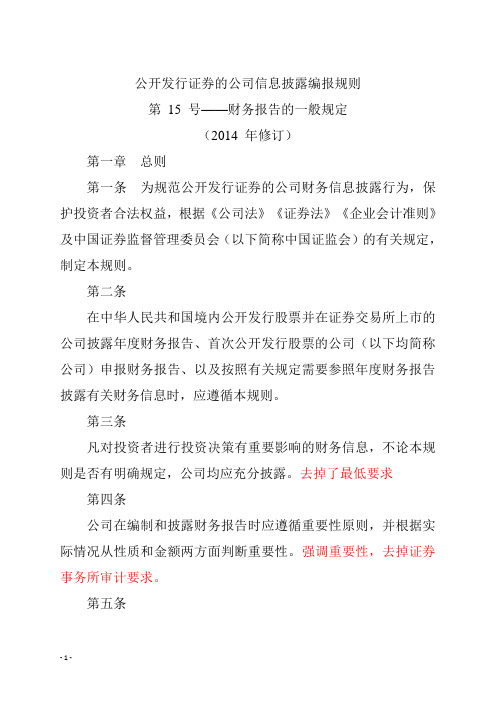 公开发行证券的公司信息披露编报规则

第 15 号——财务报告的一般规定

（2014 年修订）

第一章　总则

第一条　为规范公开发行证券的公司财务信息披露行为，保护投资者合法权益，根据《公司法》《证券法》《企业会计准则》及中国证券监督管理委员会（以下简称中国证监会）的有关规定，制定本规则。

第二条

在中华人民共和国境内公开发行股票并在证券交易所上市的公司披露年度财务报告、首次公开发行股票的公司（以下均简称公司）申报财务报告、以及按照有关规定需要参照年度财务报告披露有关财务信息时，应遵循本规则。

第三条

凡对投资者进行投资决策有重要影响的财务信息，不论本规则是否有明确规定，公司均应充分披露。去掉了最低要求

第四条

公司在编制和披露财务报告时应遵循重要性原则，并根据实际情况从性质和金额两方面判断重要性。强调重要性，去掉证券事务所审计要求。

第五条

- 1 -